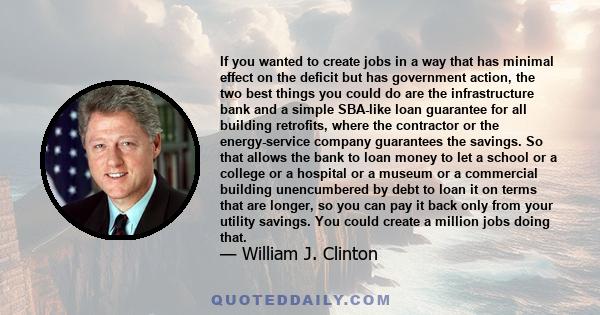 If you wanted to create jobs in a way that has minimal effect on the deficit but has government action, the two best things you could do are the infrastructure bank and a simple SBA-like loan guarantee for all building retrofits, where the contractor or the energy-service company guarantees the savings. So that allows the bank to loan money to let a school or a college or a hospital or a museum or a commercial building unencumbered by debt to loan it on terms that are longer, so you can pay it back only from your utility savings. You could create a million jobs doing that.

— William J. Clinton

QUOTEDDAILY.COM